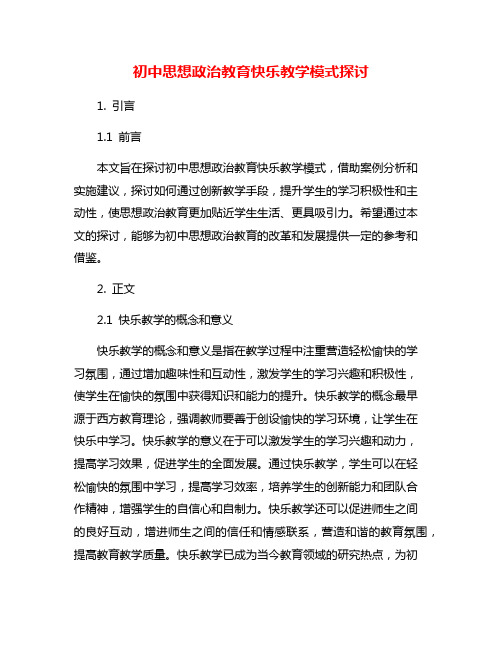 初中思想政治教育快乐教学模式探讨

1. 引言

1.1 前言

本文旨在探讨初中思想政治教育快乐教学模式，借助案例分析和实施建议，探讨如何通过创新教学手段，提升学生的学习积极性和主动性，使思想政治教育更加贴近学生生活、更具吸引力。希望通过本文的探讨，能够为初中思想政治教育的改革和发展提供一定的参考和借鉴。

2. 正文

2.1 快乐教学的概念和意义

快乐教学的概念和意义是指在教学过程中注重营造轻松愉快的学习氛围，通过增加趣味性和互动性，激发学生的学习兴趣和积极性，使学生在愉快的氛围中获得知识和能力的提升。快乐教学的概念最早源于西方教育理论，强调教师要善于创设愉快的学习环境，让学生在快乐中学习。快乐教学的意义在于可以激发学生的学习兴趣和动力，提高学习效果，促进学生的全面发展。通过快乐教学，学生可以在轻松愉快的氛围中学习，提高学习效率，培养学生的创新能力和团队合作精神，增强学生的自信心和自制力。快乐教学还可以促进师生之间的良好互动，增进师生之间的信任和情感联系，营造和谐的教育氛围，提高教育教学质量。快乐教学已成为当今教育领域的研究热点，为初